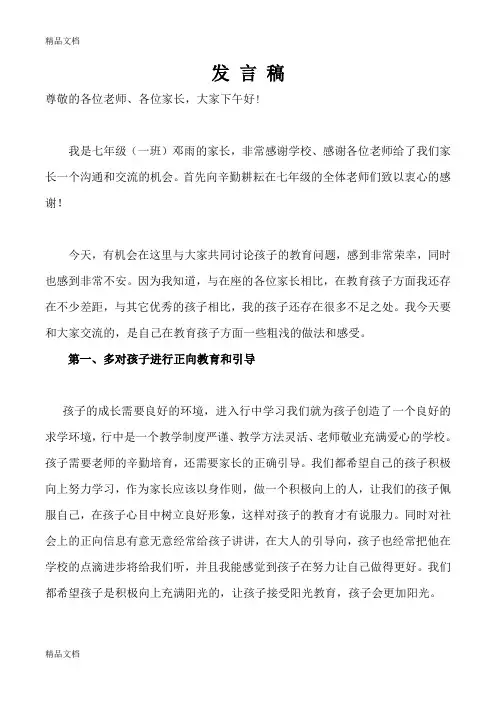 精品文档

发 言 稿

尊敬的各位老师、各位家长，大家下午好！

我是七年级（一班）邓雨的家长，非常感谢学校、感谢各位老师给了我们家长一个沟通和交流的机会。首先向辛勤耕耘在七年级的全体老师们致以衷心的感谢！

今天，有机会在这里与大家共同讨论孩子的教育问题，感到非常荣幸，同时也感到非常不安。因为我知道，与在座的各位家长相比，在教育孩子方面我还存在不少差距，与其它优秀的孩子相比，我的孩子还存在很多不足之处。我今天要和大家交流的，是自己在教育孩子方面一些粗浅的做法和感受。

第一、多对孩子进行正向教育和引导

孩子的成长需要良好的环境，进入行中学习我们就为孩子创造了一个良好的求学环境，行中是一个教学制度严谨、教学方法灵活、老师敬业充满爱心的学校。孩子需要老师的辛勤培育，还需要家长的正确引导。我们都希望自己的孩子积极向上努力学习，作为家长应该以身作则，做一个积极向上的人，让我们的孩子佩服自己，在孩子心目中树立良好形象，这样对孩子的教育才有说服力。同时对社会上的正向信息有意无意经常给孩子讲讲，在大人的引导向，孩子也经常把他在学校的点滴进步将给我们听，并且我能感觉到孩子在努力让自己做得更好。我们都希望孩子是积极向上充满阳光的，让孩子接受阳光教育，孩子会更加阳光。

精品文档